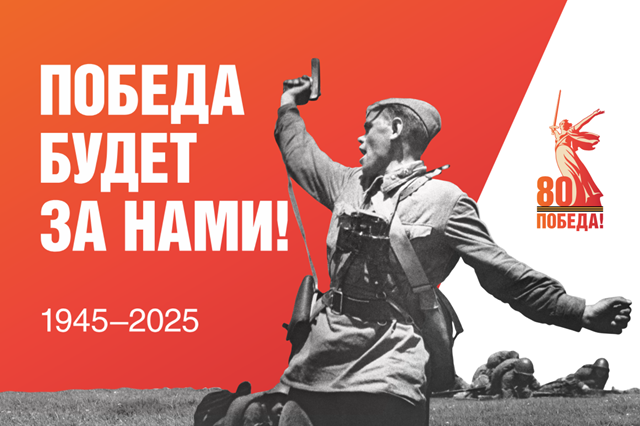 ПОБЕДА БУДЕТ ЗА НАМИ!

1945–2025

80
ПОБЕДА!